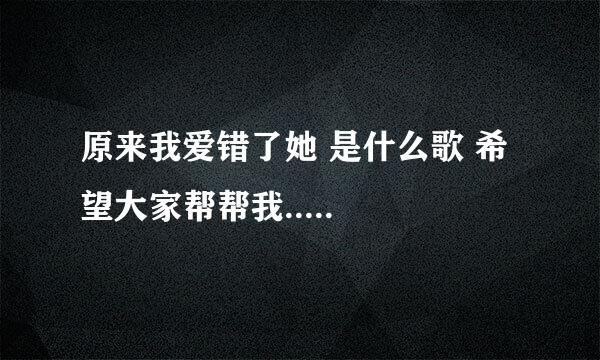 原来我爱错了她 是什么歌 希望大家帮帮我.....